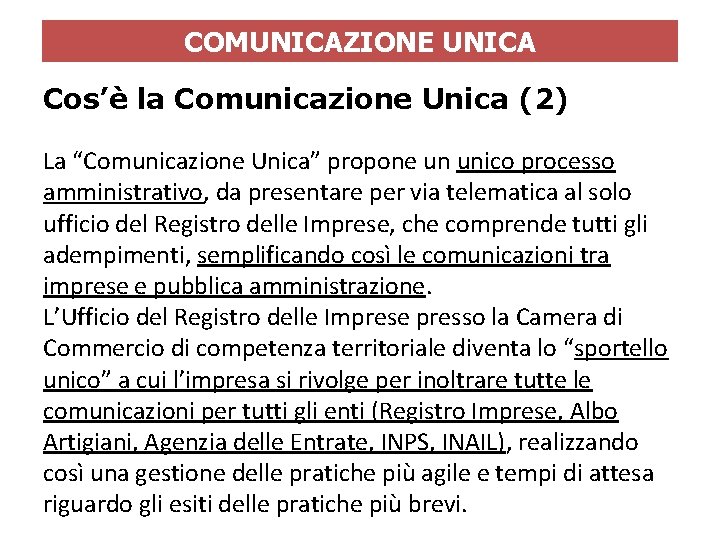 COMUNICAZIONE UNICA

Cos’è la Comunicazione Unica (2)

La “Comunicazione Unica” propone un unico processo amministrativo, da presentare per via telematica al solo ufficio del Registro delle Imprese, che comprende tutti gli adempimenti, semplificando così le comunicazioni tra imprese e pubblica amministrazione.
L’Ufficio del Registro delle Imprese presso la Camera di Commercio di competenza territoriale diventa lo “sportello unico” a cui l’impresa si rivolge per inoltrare tutte le comunicazioni per tutti gli enti (Registro Imprese, Albo Artigiani, Agenzia delle Entrate, INPS, INAIL), realizzando così una gestione delle pratiche più agile e tempi di attesa riguardo gli esiti delle pratiche più brevi.